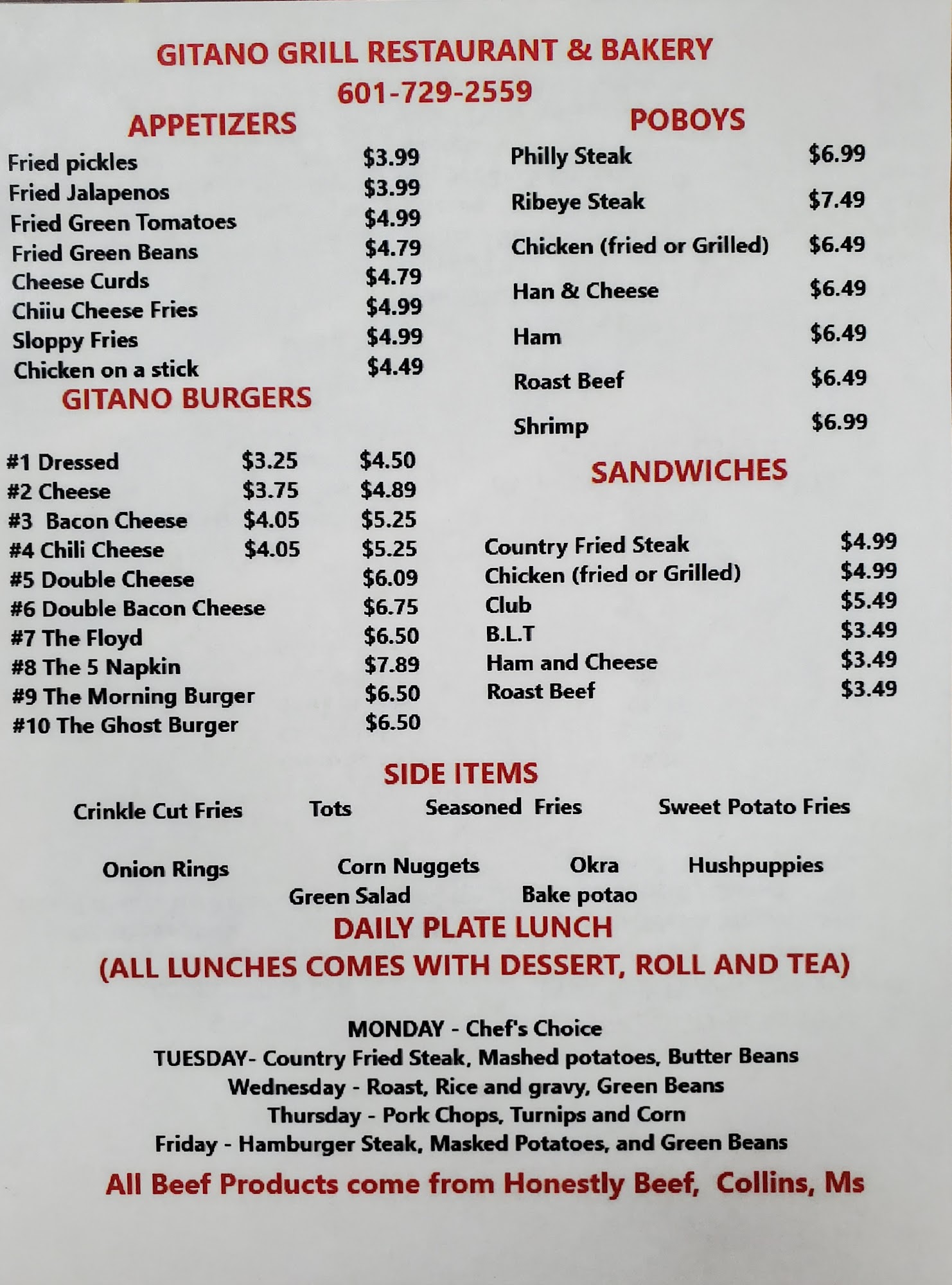 GITANO GRILL RESTAURANT & BAKERY

601-729-2559

APPETIZERS

| | |
|---|---|
| Fried pickles | $3.99 |
| Fried Jalapenos | $3.99 |
| Fried Green Tomatoes | $4.99 |
| Fried Green Beans | $4.79 |
| Cheese Curds | $4.79 |
| Chiiu Cheese Fries | $4.99 |
| Sloppy Fries | $4.99 |
| Chicken on a stick | $4.49 |

GITANO BURGERS

| | | |
|---|---|---|
| #1 Dressed | $3.25 | $4.50 |
| #2 Cheese | $3.75 | $4.89 |
| #3 Bacon Cheese | $4.05 | $5.25 |
| #4 Chili Cheese | $4.05 | $5.25 |
| #5 Double Cheese | | $6.09 |
| #6 Double Bacon Cheese | | $6.75 |
| #7 The Floyd | | $6.50 |
| #8 The 5 Napkin | | $7.89 |
| #9 The Morning Burger | | $6.50 |
| #10 The Ghost Burger | | $6.50 |

POBOYS

| | |
|---|---|
| Philly Steak | $6.99 |
| Ribeye Steak | $7.49 |
| Chicken (fried or Grilled) | $6.49 |
| Han & Cheese | $6.49 |
| Ham | $6.49 |
| Roast Beef | $6.49 |
| Shrimp | $6.99 |

SANDWICHES

| | |
|---|---|
| Country Fried Steak | $4.99 |
| Chicken (fried or Grilled) | $4.99 |
| Club | $5.49 |
| B.L.T | $3.49 |
| Ham and Cheese | $3.49 |
| Roast Beef | $3.49 |

SIDE ITEMS

Crinkle Cut Fries Tots Seasoned Fries Sweet Potato Fries

Onion Rings Corn Nuggets Okra Hushpuppies
Green Salad Bake potao

DAILY PLATE LUNCH
(ALL LUNCHES COMES WITH DESSERT, ROLL AND TEA)

MONDAY - Chef's Choice
TUESDAY- Country Fried Steak, Mashed potatoes, Butter Beans
Wednesday - Roast, Rice and gravy, Green Beans
Thursday - Pork Chops, Turnips and Corn
Friday - Hamburger Steak, Masked Potatoes, and Green Beans

All Beef Products come from Honestly Beef, Collins, Ms